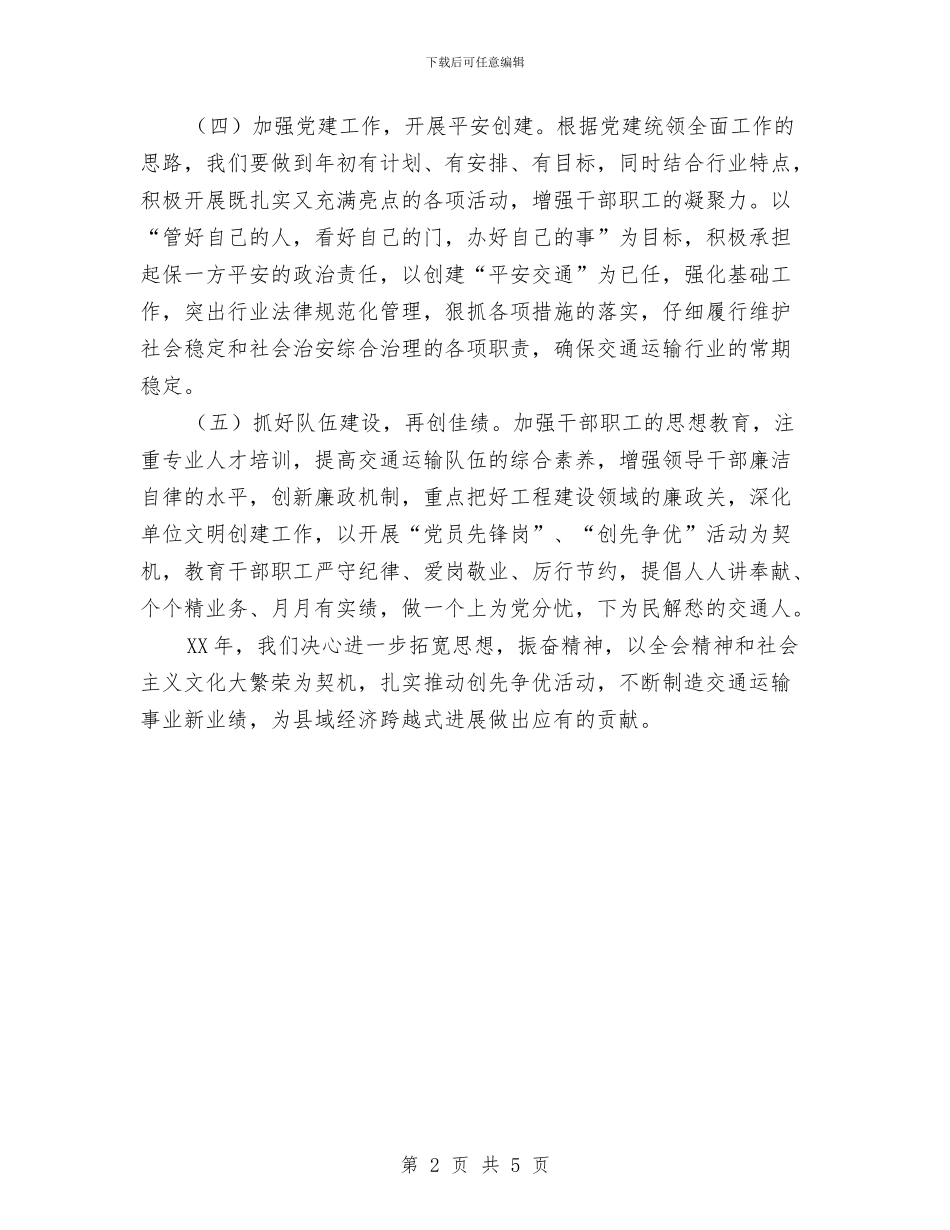 下载后可任意编辑

（四）加强党建工作，开展平安创建。根据党建统领全面工作的思路，我们要做到年初有计划、有安排、有目标，同时结合行业特点，积极开展既扎实又充满亮点的各项活动，增强干部职工的凝聚力。以“管好自己的人，看好自己的门，办好自己的事”为目标，积极承担起保一方平安的政治责任，以创建“平安交通”为已任，强化基础工作，突出行业法律规范化管理，狠抓各项措施的落实，仔细履行维护社会稳定和社会治安综合治理的各项职责，确保交通运输行业的常期稳定。

（五）抓好队伍建设，再创佳绩。加强干部职工的思想教育，注重专业人才培训，提高交通运输队伍的综合素养，增强领导干部廉洁自律的水平，创新廉政机制，重点把好工程建设领域的廉政关，深化单位文明创建工作，以开展“党员先锋岗”、“创先争优”活动为契机，教育干部职工严守纪律、爱岗敬业、厉行节约，提倡人人讲奉献、个个精业务、月月有实绩，做一个上为党分忧，下为民解愁的交通人。

XX年，我们决心进一步拓宽思想，振奋精神，以全会精神和社会主义文化大繁荣为契机，扎实推动创先争优活动，不断制造交通运输事业新业绩，为县域经济跨越式进展做出应有的贡献。

第 2 页 共 5 页